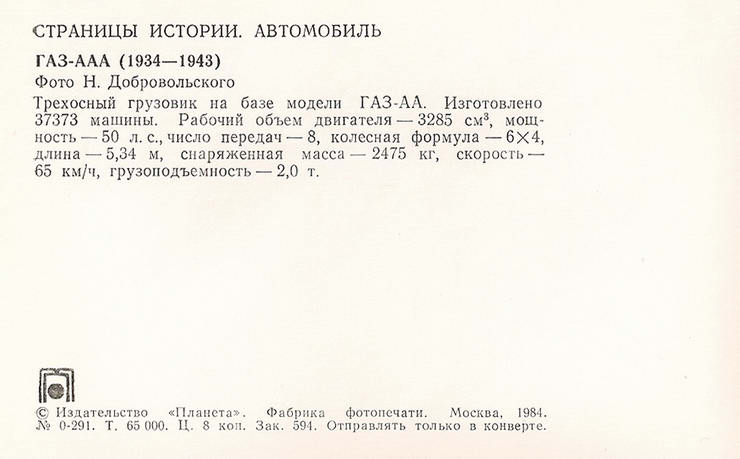 СТРАНИЦЫ ИСТОРИИ. АВТОМОБИЛЬ

ГАЗ-ААА (1934—1943)

Фото Н. Добровольского

Трехосный грузовик на базе модели ГАЗ-АА. Изготовлено 37373 машины. Рабочий объем двигателя — 3285 см$^3$, мощность — 50 л. с., число передач — 8, колесная формула — 6×4, длина — 5,34 м, снаряженная масса — 2475 кг, скорость — 65 км/ч, грузоподъемность — 2,0 т.

© Издательство «Планета». Фабрика фотопечати. Москва, 1984.
№ 0-291. Т. 65 000. Ц. 8 коп. Зак. 594. Отправлять только в конверте.